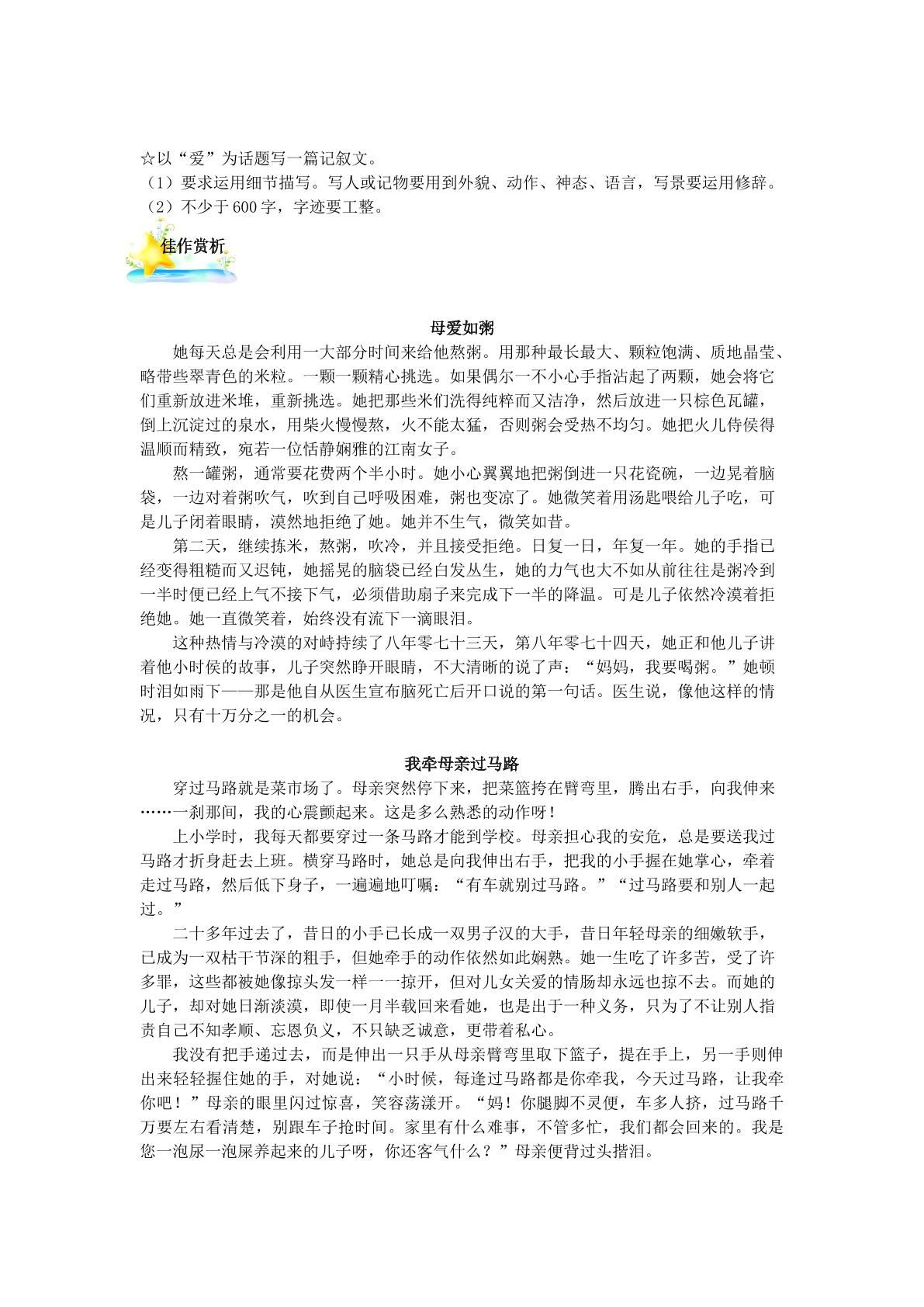 ☆以“爱”为话题写一篇记叙文。
（1）要求运用细节描写。写人或记物要用到外貌、动作、神态、语言，写景要运用修辞。
（2）不少于600字，字迹要工整。

佳作赏析

母爱如粥

她每天总是会利用一大部分时间来给他熬粥。用那种最长最大、颗粒饱满、质地晶莹、略带些翠青色的米粒。一颗一颗精心挑选。如果偶尔一不小心手指沾起了两颗，她会将它们重新放进米堆，重新挑选。她把那些米们洗得纯粹而又洁净，然后放进一只棕色瓦罐，倒上沉淀过的泉水，用柴火慢慢熬，火不能太猛，否则粥会受热不均匀。她把火儿侍侯得温顺而精致，宛若一位恬静娴雅的江南女子。

熬一罐粥，通常要花费两个半小时。她小心翼翼地把粥倒进一只花瓷碗，一边晃着脑袋，一边对着粥吹气，吹到自己呼吸困难，粥也变凉了。她微笑着用汤匙喂给儿子吃，可是儿子闭着眼睛，漠然地拒绝了她。她并不生气，微笑如昔。

第二天，继续拣米，熬粥，吹冷，并且接受拒绝。日复一日，年复一年。她的手指已经变得粗糙而又迟钝，她摇晃的脑袋已经白发丛生，她的力气也大不如从前往往是粥冷到一半时便已经上气不接下气，必须借助扇子来完成下一半的降温。可是儿子依然冷漠着拒绝她。她一直微笑着，始终没有流下一滴眼泪。

这种热情与冷漠的对峙持续了八年零七十三天，第八年零七十四天，她正和他儿子讲着他小时侯的故事，儿子突然睁开眼睛，不大清晰的说了声：“妈妈，我要喝粥。”她顿时泪如雨下——那是他自从医生宣布脑死亡后开口说的第一句话。医生说，像他这样的情况，只有十万分之一的机会。

我牵母亲过马路

穿过马路就是菜市场了。母亲突然停下来，把菜篮挎在臂弯里，腾出右手，向我伸来……一刹那间，我的心震颤起来。这是多么熟悉的动作呀！

上小学时，我每天都要穿过一条马路才能到学校。母亲担心我的安危，总是要送我过马路才折身赶去上班。横穿马路时，她总是向我伸出右手，把我的小手握在她掌心，牵着走过马路，然后低下身子，一遍遍地叮嘱：“有车就别过马路。”“过马路要和别人一起过。”

二十多年过去了，昔日的小手已长成一双男子汉的大手，昔日年轻母亲的细嫩软手，已成为一双枯干节深的粗手，但她牵手的动作依然如此娴熟。她一生吃了许多苦，受了许多罪，这些都被她像掠头发一样一一掠开，但对儿女关爱的情肠却永远也掠不去。而她的儿子，却对她日渐淡漠，即使一月半载回来看她，也是出于一种义务，只为了不让别人指责自己不知孝顺、忘恩负义，不只缺乏诚意，更带着私心。

我没有把手递过去，而是伸出一只手从母亲臂弯里取下篮子，提在手上，另一手则伸出来轻轻握住她的手，对她说：“小时候，每逢过马路都是你牵我，今天过马路，让我牵你吧！”母亲的眼里闪过惊喜，笑容荡漾开。“妈！你腿脚不灵便，车多人挤，过马路千万要左右看清楚，别跟车子抢时间。家里有什么难事，不管多忙，我们都会回来的。我是您一泡尿一泡屎养起来的儿子呀，你还客气什么？”母亲便背过头揩泪。